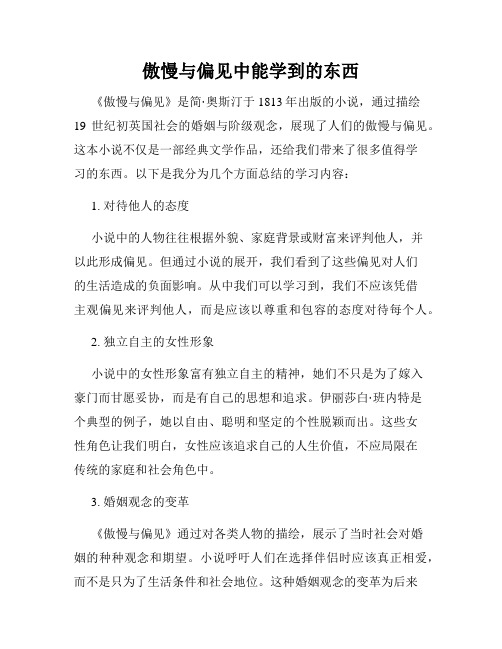 傲慢与偏见中能学到的东西

《傲慢与偏见》是简·奥斯汀于 1813 年出版的小说，通过描绘 19 世纪初英国社会的婚姻与阶级观念，展现了人们的傲慢与偏见。这本小说不仅是一部经典文学作品，还给我们带来了很多值得学习的东西。以下是我分为几个方面总结的学习内容：

1. 对待他人的态度

小说中的人物往往根据外貌、家庭背景或财富来评判他人，并以此形成偏见。但通过小说的展开，我们看到了这些偏见对人们的生活造成的负面影响。从中我们可以学习到，我们不应该凭借主观偏见来评判他人，而是应该以尊重和包容的态度对待每个人。

2. 独立自主的女性形象

小说中的女性形象富有独立自主的精神，她们不只是为了嫁入豪门而甘愿妥协，而是有自己的思想和追求。伊丽莎白·班内特是个典型的例子，她以自由、聪明和坚定的个性脱颖而出。这些女性角色让我们明白，女性应该追求自己的人生价值，不应局限在传统的家庭和社会角色中。

3. 婚姻观念的变革

《傲慢与偏见》通过对各类人物的描绘，展示了当时社会对婚姻的种种观念和期望。小说呼吁人们在选择伴侣时应该真正相爱，而不是只为了生活条件和社会地位。这种婚姻观念的变革为后来